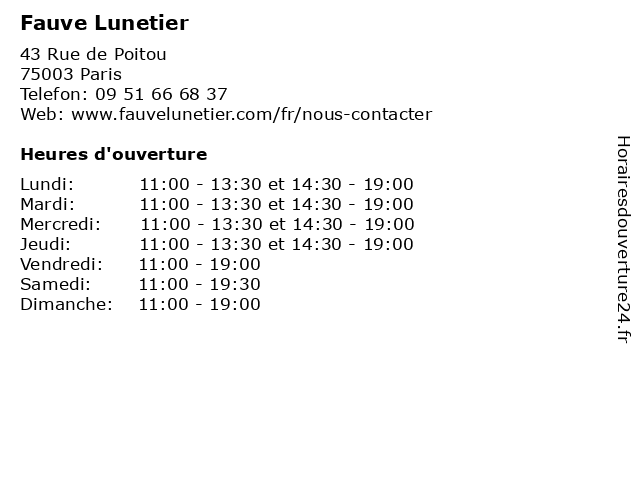 Fauve Lunetier

43 Rue de Poitou
75003 Paris
Telefon: 09 51 66 68 37
Web: www.fauvelunetier.com/fr/nous-contacter

Heures d'ouverture

Lundi: 11:00 - 13:30 et 14:30 - 19:00
Mardi: 11:00 - 13:30 et 14:30 - 19:00
Mercredi: 11:00 - 13:30 et 14:30 - 19:00
Jeudi: 11:00 - 13:30 et 14:30 - 19:00
Vendredi: 11:00 - 19:00
Samedi: 11:00 - 19:30
Dimanche: 11:00 - 19:00

Horairesdouverture24.fr